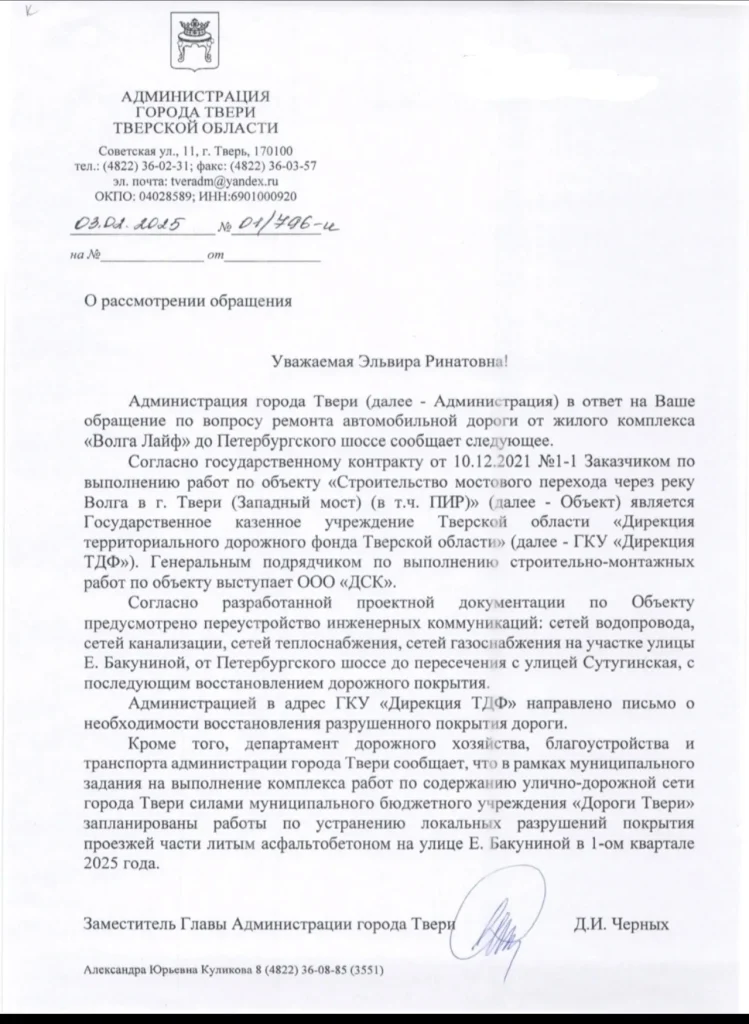 АДМИНИСТРАЦИЯ
ГОРОДА ТВЕРИ
ТВЕРСКОЙ ОБЛАСТИ

Советская ул., 11, г. Тверь, 170100
тел.: (4822) 36-02-31; факс: (4822) 36-03-57
эл. почта: tveradm@yandex.ru
ОКПО: 04028589; ИНН:6901000920

03.02.2025 № 01/796-и

на №______________ от______________

О рассмотрении обращения

Уважаемая Эльвира Ринатовна!

Администрация города Твери (далее - Администрация) в ответ на Ваше обращение по вопросу ремонта автомобильной дороги от жилого комплекса «Волга Лайф» до Петербургского шоссе сообщает следующее.

Согласно государственному контракту от 10.12.2021 №1-1 Заказчиком по выполнению работ по объекту «Строительство мостового перехода через реку Волга в г. Твери (Западный мост) (в т.ч. ПИР)» (далее - Объект) является Государственное казенное учреждение Тверской области «Дирекция территориального дорожного фонда Тверской области» (далее - ГКУ «Дирекция ТДФ»). Генеральным подрядчиком по выполнению строительно-монтажных работ по объекту выступает ООО «ДСК».

Согласно разработанной проектной документации по Объекту предусмотрено переустройство инженерных коммуникаций: сетей водопровода, сетей канализации, сетей теплоснабжения, сетей газоснабжения на участке улицы Е. Бакуниной, от Петербургского шоссе до пересечения с улицей Сутугинская, с последующим восстановлением дорожного покрытия.

Администрацией в адрес ГКУ «Дирекция ТДФ» направлено письмо о необходимости восстановления разрушенного покрытия дороги.

Кроме того, департамент дорожного хозяйства, благоустройства и транспорта администрации города Твери сообщает, что в рамках муниципального задания на выполнение комплекса работ по содержанию улично-дорожной сети города Твери силами муниципального бюджетного учреждения «Дороги Твери» запланированы работы по устранению локальных разрушений покрытия проезжей части литым асфальтобетоном на улице Е. Бакуниной в 1-ом квартале 2025 года.

Заместитель Главы Администрации города Твери Д.И. Черных

Александра Юрьевна Куликова 8 (4822) 36-08-85 (3551)